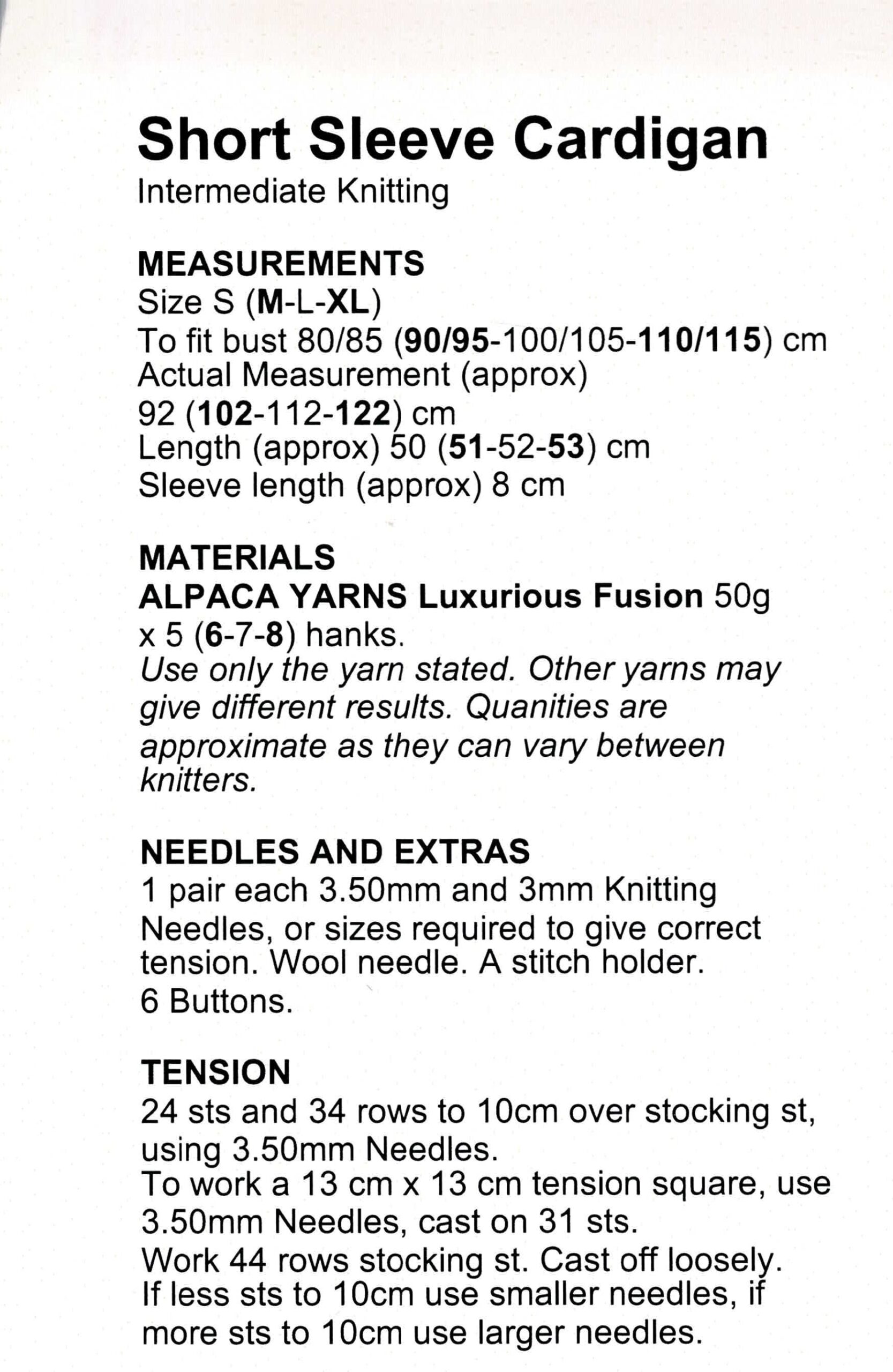 Short Sleeve Cardigan
Intermediate Knitting

MEASUREMENTS
Size S (M-L-XL)
To fit bust 80/85 (90/95-100/105-110/115) cm
Actual Measurement (approx)
92 (102-112-122) cm
Length (approx) 50 (51-52-53) cm
Sleeve length (approx) 8 cm

MATERIALS
ALPACA YARNS Luxurious Fusion 50g x 5 (6-7-8) hanks.
Use only the yarn stated. Other yarns may give different results. Quanities are approximate as they can vary between knitters.

NEEDLES AND EXTRAS
1 pair each 3.50mm and 3mm Knitting Needles, or sizes required to give correct tension. Wool needle. A stitch holder.
6 Buttons.

TENSION
24 sts and 34 rows to 10cm over stocking st, using 3.50mm Needles.
To work a 13 cm x 13 cm tension square, use 3.50mm Needles, cast on 31 sts.
Work 44 rows stocking st. Cast off loosely.
If less sts to 10cm use smaller needles, if more sts to 10cm use larger needles.